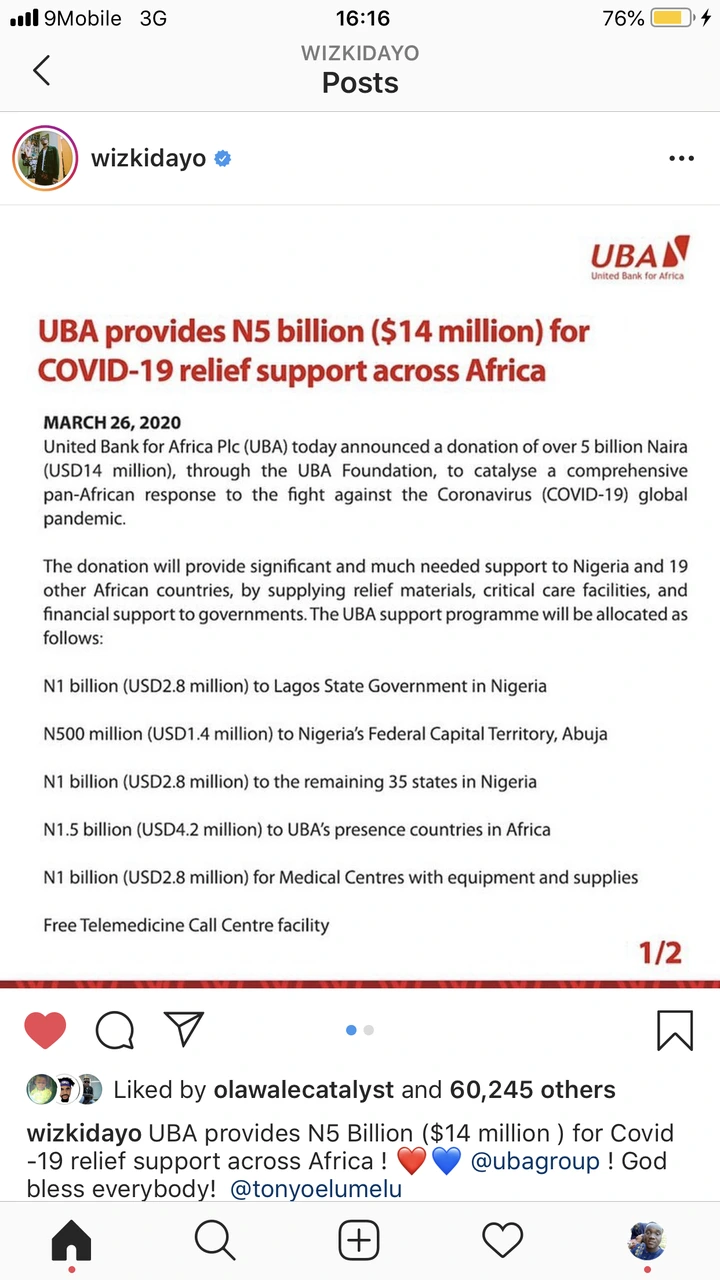 9Mobile 3G 16:16 76%

WIZKIDAYO
Posts

wizkidayo

UBA
United Bank for Africa

UBA provides N5 billion ($14 million) for COVID-19 relief support across Africa

MARCH 26, 2020
United Bank for Africa Plc (UBA) today announced a donation of over 5 billion Naira (USD14 million), through the UBA Foundation, to catalyse a comprehensive pan-African response to the fight against the Coronavirus (COVID-19) global pandemic.

The donation will provide significant and much needed support to Nigeria and 19 other African countries, by supplying relief materials, critical care facilities, and financial support to governments. The UBA support programme will be allocated as follows:

N1 billion (USD2.8 million) to Lagos State Government in Nigeria

N500 million (USD1.4 million) to Nigeria's Federal Capital Territory, Abuja

N1 billion (USD2.8 million) to the remaining 35 states in Nigeria

N1.5 billion (USD4.2 million) to UBA's presence countries in Africa

N1 billion (USD2.8 million) for Medical Centres with equipment and supplies

Free Telemedicine Call Centre facility

1/2

Liked by olawalecatalyst and 60,245 others

wizkidayo UBA provides N5 Billion ($14 million ) for Covid -19 relief support across Africa ! ❤️💙 @ubagroup ! God bless everybody! @tonyoelumelu